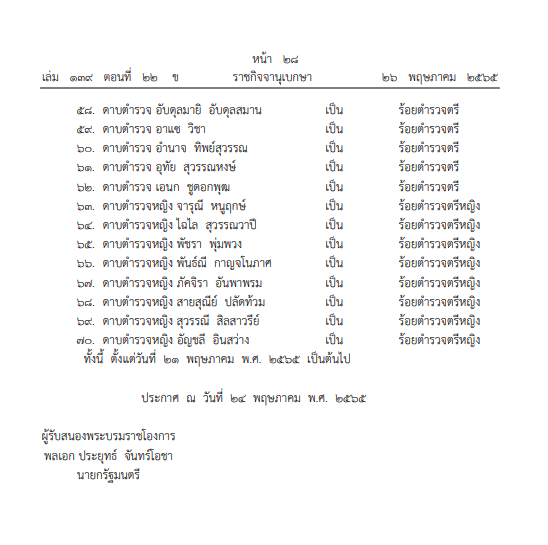 หน้า ๒๘
เล่ม ๑๓๙ ตอนที่ ๒๒ ข ราชกิจจานุเบกษา ๒๖ พฤษภาคม ๒๕๖๕

๕๘. ดาบตำรวจ อับดุลมายิ อับดุลสมาน เป็น ร้อยตำรวจตรี
๕๙. ดาบตำรวจ อาแซ วิชา เป็น ร้อยตำรวจตรี
๖๐. ดาบตำรวจ อำนาจ ทิพย์สุวรรณ เป็น ร้อยตำรวจตรี
๖๑. ดาบตำรวจ อุทัย สุวรรณหงษ์ เป็น ร้อยตำรวจตรี
๖๒. ดาบตำรวจ เอนก ชูดอกพุฒ เป็น ร้อยตำรวจตรี
๖๓. ดาบตำรวจหญิง จารุณี หนูฤกษ์ เป็น ร้อยตำรวจตรีหญิง
๖๔. ดาบตำรวจหญิง ไฉไล สุวรรณวาปี เป็น ร้อยตำรวจตรีหญิง
๖๕. ดาบตำรวจหญิง พัชรา พุ่มพวง เป็น ร้อยตำรวจตรีหญิง
๖๖. ดาบตำรวจหญิง พันธ์ณี กาญจโนภาศ เป็น ร้อยตำรวจตรีหญิง
๖๗. ดาบตำรวจหญิง ภัคจิรา อันพาพรม เป็น ร้อยตำรวจตรีหญิง
๖๘. ดาบตำรวจหญิง สายสุณีย์ ปลัดท้วม เป็น ร้อยตำรวจตรีหญิง
๖๙. ดาบตำรวจหญิง สุวรรณี สิลสาวรีย์ เป็น ร้อยตำรวจตรีหญิง
๗๐. ดาบตำรวจหญิง อัญชลี อินสว่าง เป็น ร้อยตำรวจตรีหญิง
ทั้งนี้ ตั้งแต่วันที่ ๒๑ พฤษภาคม พ.ศ. ๒๕๖๕ เป็นต้นไป

ประกาศ ณ วันที่ ๒๔ พฤษภาคม พ.ศ. ๒๕๖๕

ผู้รับสนองพระบรมราชโองการ
พลเอก ประยุทธ์ จันทร์โอชา
นายกรัฐมนตรี